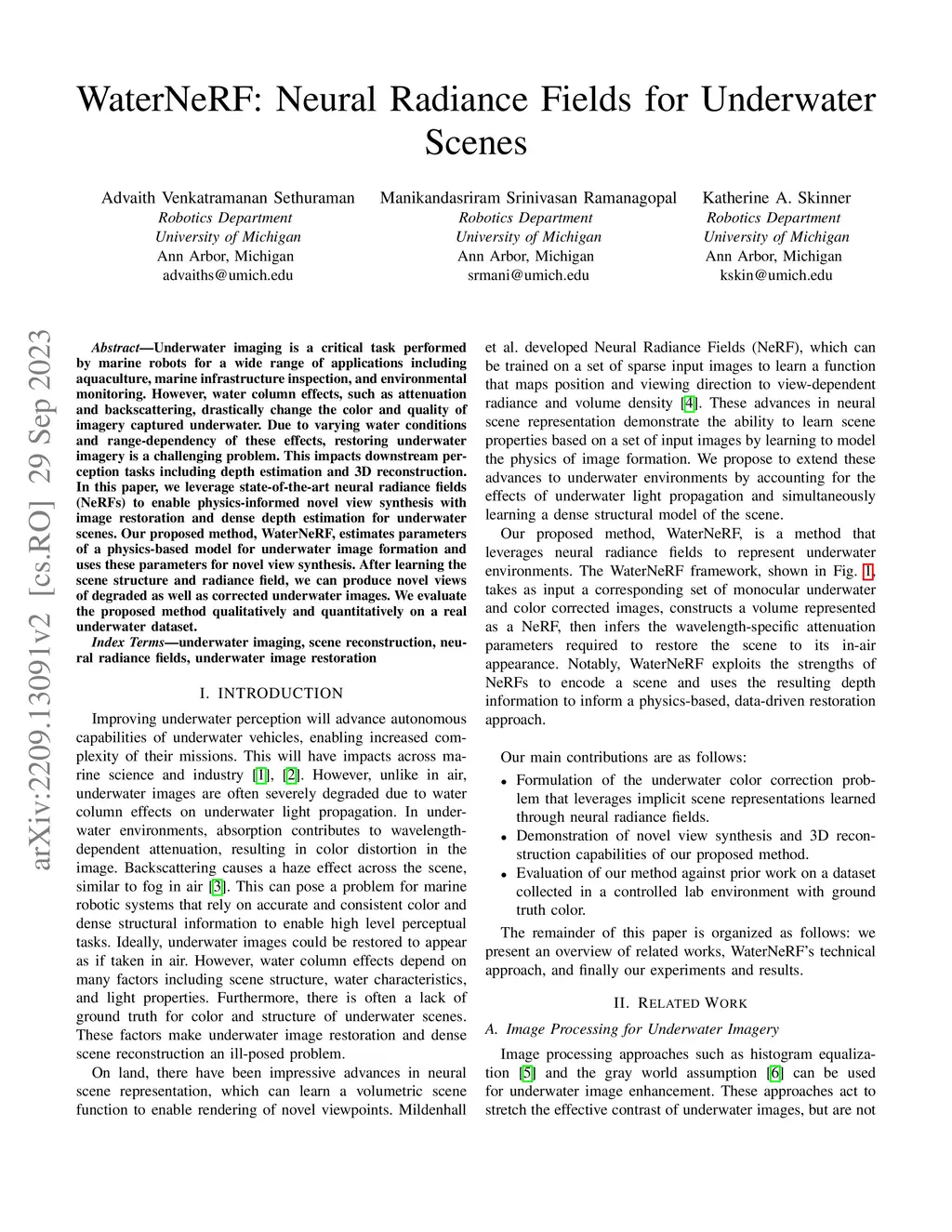 WaterNeRF: Neural Radiance Fields for Underwater Scenes

Advaith Venkatramanan Sethuraman
Robotics Department
University of Michigan
Ann Arbor, Michigan
advaiths@umich.edu

Manikandasriram Srinivasan Ramanagopal
Robotics Department
University of Michigan
Ann Arbor, Michigan
srmani@umich.edu

Katherine A. Skinner
Robotics Department
University of Michigan
Ann Arbor, Michigan
kskin@umich.edu

arXiv:2209.13091v2 [cs.RO] 29 Sep 2023

Abstract—Underwater imaging is a critical task performed by marine robots for a wide range of applications including aquaculture, marine infrastructure inspection, and environmental monitoring. However, water column effects, such as attenuation and backscattering, drastically change the color and quality of imagery captured underwater. Due to varying water conditions and range-dependency of these effects, restoring underwater imagery is a challenging problem. This impacts downstream perception tasks including depth estimation and 3D reconstruction. In this paper, we leverage state-of-the-art neural radiance fields (NeRFs) to enable physics-informed novel view synthesis with image restoration and dense depth estimation for underwater scenes. Our proposed method, WaterNeRF, estimates parameters of a physics-based model for underwater image formation and uses these parameters for novel view synthesis. After learning the scene structure and radiance field, we can produce novel views of degraded as well as corrected underwater images. We evaluate the proposed method qualitatively and quantitatively on a real underwater dataset.

Index Terms—underwater imaging, scene reconstruction, neural radiance fields, underwater image restoration

I. INTRODUCTION

Improving underwater perception will advance autonomous capabilities of underwater vehicles, enabling increased complexity of their missions. This will have impacts across marine science and industry [1], [2]. However, unlike in air, underwater images are often severely degraded due to water column effects on underwater light propagation. In underwater environments, absorption contributes to wavelength-dependent attenuation, resulting in color distortion in the image. Backscattering causes a haze effect across the scene, similar to fog in air [3]. This can pose a problem for marine robotic systems that rely on accurate and consistent color and dense structural information to enable high level perceptual tasks. Ideally, underwater images could be restored to appear as if taken in air. However, water column effects depend on many factors including scene structure, water characteristics, and light properties. Furthermore, there is often a lack of ground truth for color and structure of underwater scenes. These factors make underwater image restoration and dense scene reconstruction an ill-posed problem.

On land, there have been impressive advances in neural scene representation, which can learn a volumetric scene function to enable rendering of novel viewpoints. Mildenhall et al. developed Neural Radiance Fields (NeRF), which can be trained on a set of sparse input images to learn a function that maps position and viewing direction to view-dependent radiance and volume density [4]. These advances in neural scene representation demonstrate the ability to learn scene properties based on a set of input images by learning to model the physics of image formation. We propose to extend these advances to underwater environments by accounting for the effects of underwater light propagation and simultaneously learning a dense structural model of the scene.

Our proposed method, WaterNeRF, is a method that leverages neural radiance fields to represent underwater environments. The WaterNeRF framework, shown in Fig. 1, takes as input a corresponding set of monocular underwater and color corrected images, constructs a volume represented as a NeRF, then infers the wavelength-specific attenuation parameters required to restore the scene to its in-air appearance. Notably, WaterNeRF exploits the strengths of NeRFs to encode a scene and uses the resulting depth information to inform a physics-based, data-driven restoration approach.

Our main contributions are as follows:
• Formulation of the underwater color correction problem that leverages implicit scene representations learned through neural radiance fields.
• Demonstration of novel view synthesis and 3D reconstruction capabilities of our proposed method.
• Evaluation of our method against prior work on a dataset collected in a controlled lab environment with ground truth color.

The remainder of this paper is organized as follows: we present an overview of related works, WaterNeRF's technical approach, and finally our experiments and results.

II. RELATED WORK

A. Image Processing for Underwater Imagery

Image processing approaches such as histogram equalization [5] and the gray world assumption [6] can be used for underwater image enhancement. These approaches act to stretch the effective contrast of underwater images, but are not